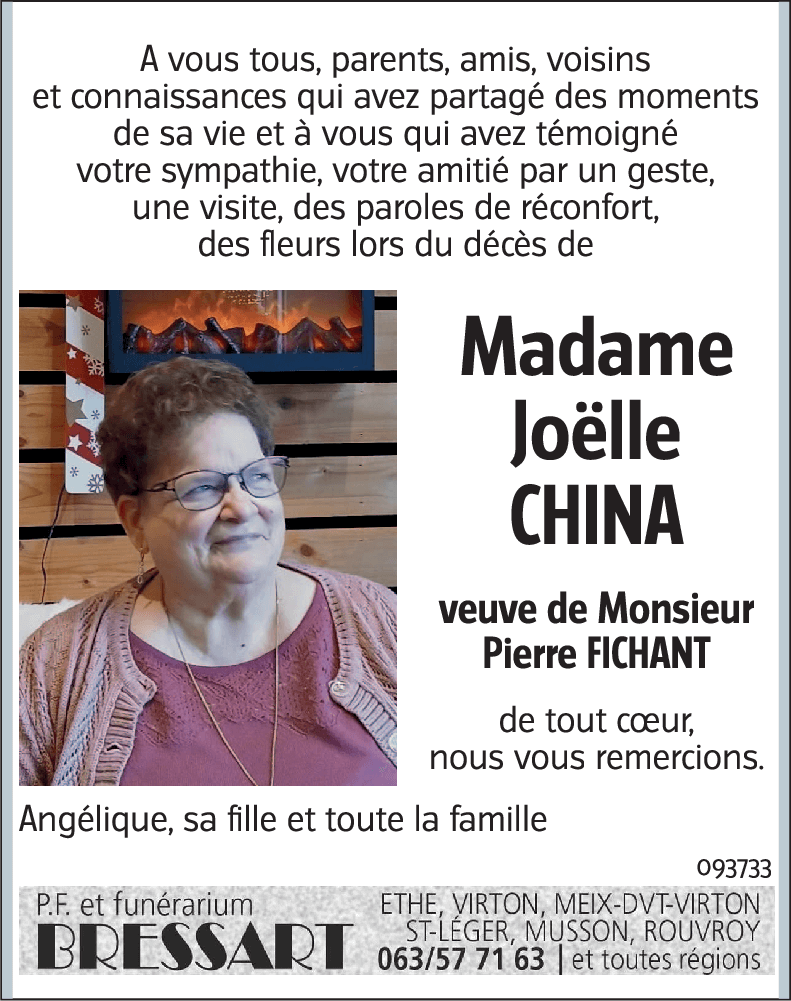 A vous tous, parents, amis, voisins et connaissances qui avez partagé des moments de sa vie et à vous qui avez témoigné votre sympathie, votre amitié par un geste, une visite, des paroles de réconfort, des fleurs lors du décès de

Madame
Joëlle
CHINA

veuve de Monsieur
Pierre FICHANT

de tout cœur,
nous vous remercions.

Angélique, sa fille et toute la famille

093733

P.F. et funérarium
BRESSART

ETHE, VIRTON, MEIX-DVT-VIRTON
ST-LÉGER, MUSSON, ROUVROY
063/57 71 63 | et toutes régions